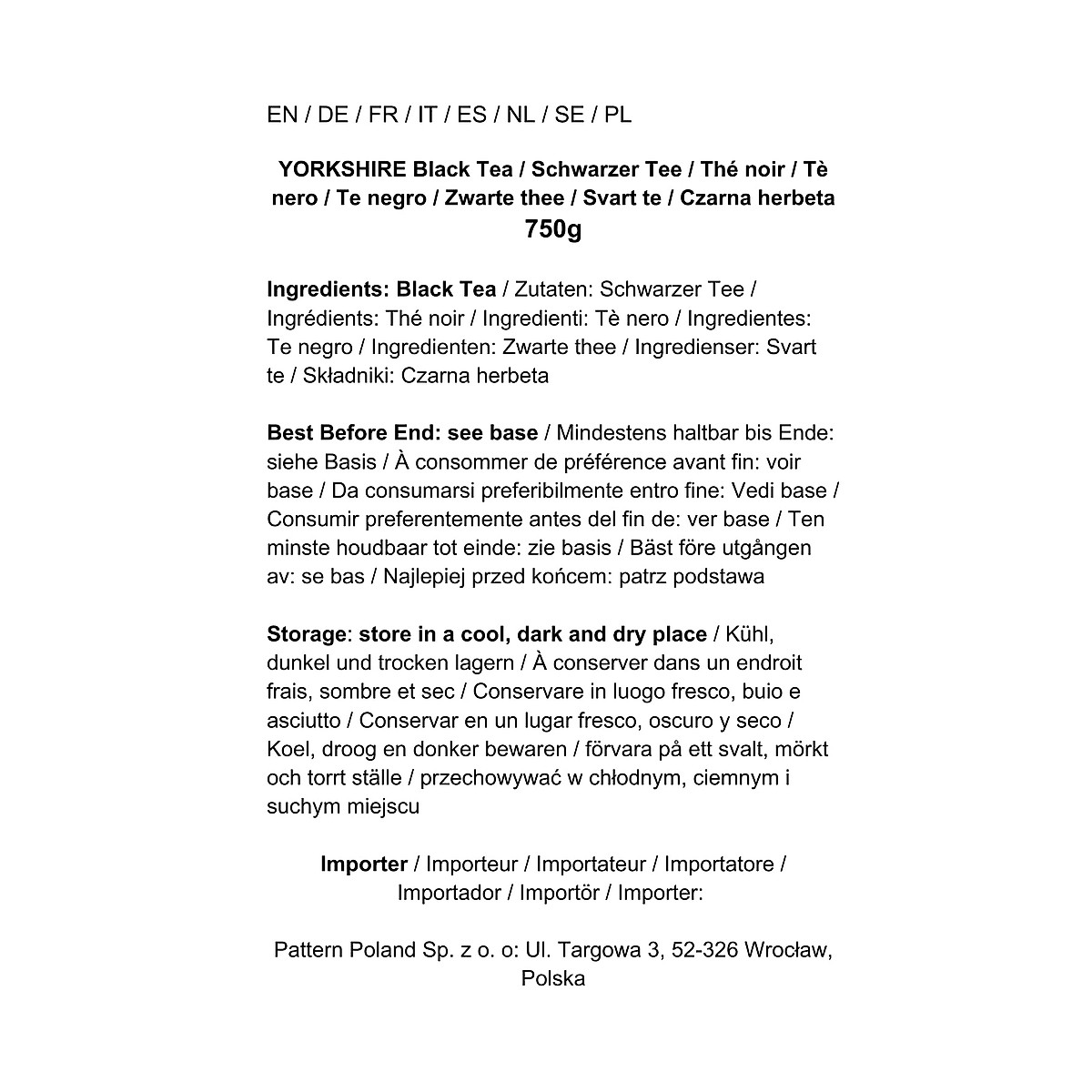 EN / DE / FR / IT / ES / NL / SE / PL

YORKSHIRE Black Tea / Schwarzer Tee / Thé noir / Tè nero / Te negro / Zwarte thee / Svart te / Czarna herbeta
750g

Ingredients: Black Tea / Zutaten: Schwarzer Tee / Ingrédients: Thé noir / Ingredienti: Tè nero / Ingredientes: Te negro / Ingredienten: Zwarte thee / Ingredienser: Svart te / Składniki: Czarna herbeta

Best Before End: see base / Mindestens haltbar bis Ende: siehe Basis / À consommer de préférence avant fin: voir base / Da consumarsi preferibilmente entro fine: Vedi base / Consumir preferentemente antes del fin de: ver base / Ten minste houdbaar tot einde: zie basis / Bäst före utgången av: se bas / Najlepiej przed końcem: patrz podstawa

Storage: store in a cool, dark and dry place / Kühl, dunkel und trocken lagern / À conserver dans un endroit frais, sombre et sec / Conservare in luogo fresco, buio e asciutto / Conservar en un lugar fresco, oscuro y seco / Koel, droog en donker bewaren / förvara på ett svalt, mörkt och torrt ställe / przechowywać w chłodnym, ciemnym i suchym miejscu

Importer / Importeur / Importateur / Importatore / Importador / Importör / Importer:

Pattern Poland Sp. z o. o: Ul. Targowa 3, 52-326 Wrocław, Polska